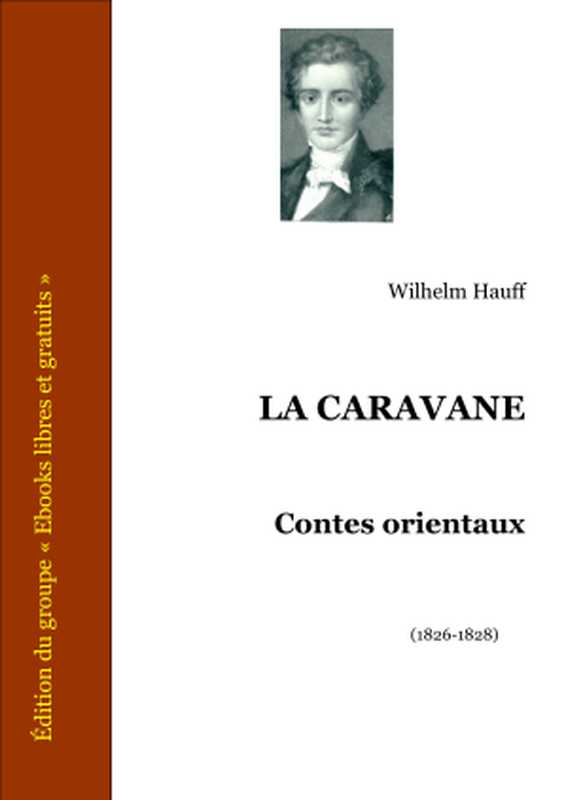 Édition du groupe « Ebooks libres et gratuits »

Wilhelm Hauff

LA CARAVANE

Contes orientaux

(1826-1828)